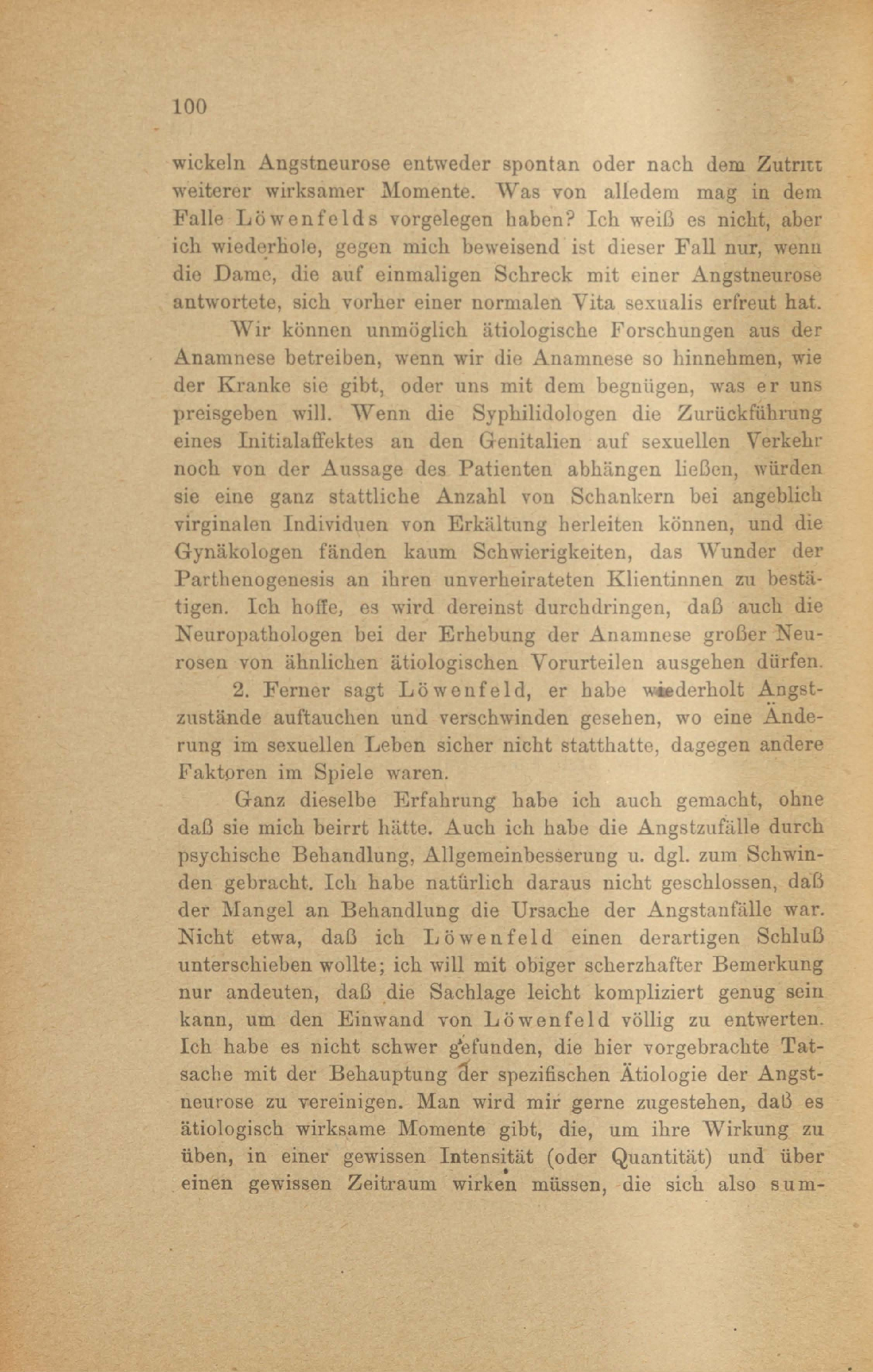 100

wickeln Angstneurose entweder spontan oder nach dem Zutritt weiterer wirksamer Momente. Was von alledem mag in dem Falle Löwenfelds vorgelegen haben? Ich weiß es nicht, aber ich wiederhole, gegen mich beweisend ist dieser Fall nur, wenn die Dame, die auf einmaligen Schreck mit einer Angstneurose antwortete, sich vorher einer normalen Vita sexualis erfreut hat.

Wir können unmöglich ätiologische Forschungen aus der Anamnese betreiben, wenn wir die Anamnese so hinnehmen, wie der Kranke sie gibt, oder uns mit dem begnügen, was er uns preisgeben will. Wenn die Syphilidologen die Zurückführung eines Initialaffektes an den Genitalien auf sexuellen Verkehr noch von der Aussage des Patienten abhängen ließen, würden sie eine ganz stattliche Anzahl von Schankern bei angeblich virginalen Individuen von Erkältung herleiten können, und die Gynäkologen fänden kaum Schwierigkeiten, das Wunder der Parthenogenesis an ihren unverheirateten Klientinnen zu bestätigen. Ich hoffe, es wird dereinst durchdringen, daß auch die Neuropathologen bei der Erhebung der Anamnese großer Neurosen von ähnlichen ätiologischen Vorurteilen ausgehen dürfen.

2. Ferner sagt Löwenfeld, er habe wiederholt Angstzustände auftauchen und verschwinden gesehen, wo eine Änderung im sexuellen Leben sicher nicht statthatte, dagegen andere Faktoren im Spiele waren.

Ganz dieselbe Erfahrung habe ich auch gemacht, ohne daß sie mich beirrt hätte. Auch ich habe die Angstzufälle durch psychische Behandlung, Allgemeinbesserung u. dgl. zum Schwinden gebracht. Ich habe natürlich daraus nicht geschlossen, daß der Mangel an Behandlung die Ursache der Angstanfälle war. Nicht etwa, daß ich Löwenfeld einen derartigen Schluß unterschieben wollte; ich will mit obiger scherzhafter Bemerkung nur andeuten, daß die Sachlage leicht kompliziert genug sein kann, um den Einwand von Löwenfeld völlig zu entwerten. Ich habe es nicht schwer gefunden, die hier vorgebrachte Tatsache mit der Behauptung der spezifischen Ätiologie der Angstneurose zu vereinigen. Man wird mir gerne zugestehen, daß es ätiologisch wirksame Momente gibt, die, um ihre Wirkung zu üben, in einer gewissen Intensität (oder Quantität) und über einen gewissen Zeitraum wirken müssen, die sich also sum-